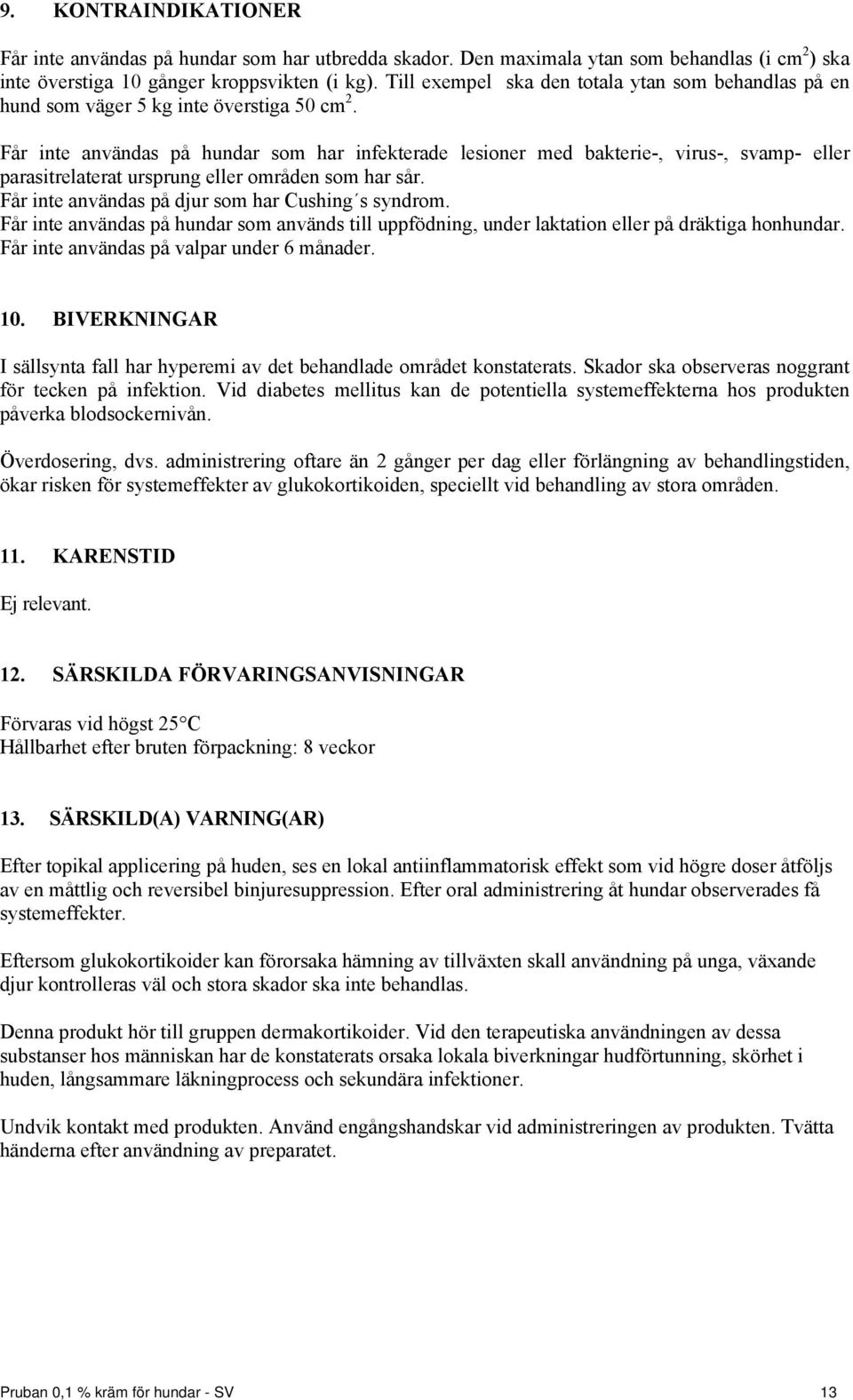 9. KONTRAINDIKATIONER

Får inte användas på hundar som har utbredda skador. Den maximala ytan som behandlas (i $cm^2$) ska inte överstiga 10 gånger kroppsvikten (i kg). Till exempel ska den totala ytan som behandlas på en hund som väger 5 kg inte överstiga 50 $cm^2$.

Får inte användas på hundar som har infekterade lesioner med bakterie-, virus-, svamp- eller parasitrelaterat ursprung eller områden som har sår.
Får inte användas på djur som har Cushing´s syndrom.
Får inte användas på hundar som används till uppfödning, under laktation eller på dräktiga honhundar.
Får inte användas på valpar under 6 månader.

10. BIVERKNINGAR

I sällsynta fall har hyperemi av det behandlade området konstaterats. Skador ska observeras noggrant för tecken på infektion. Vid diabetes mellitus kan de potentiella systemeffekterna hos produkten påverka blodsockernivån.

Överdosering, dvs. administrering oftare än 2 gånger per dag eller förlängning av behandlingstiden, ökar risken för systemeffekter av glukokortikoiden, speciellt vid behandling av stora områden.

11. KARENSTID

Ej relevant.

12. SÄRSKILDA FÖRVARINGSANVISNINGAR

Förvaras vid högst 25°C
Hållbarhet efter bruten förpackning: 8 veckor

13. SÄRSKILD(A) VARNING(AR)

Efter topikal applicering på huden, ses en lokal antiinflammatorisk effekt som vid högre doser åtföljs av en måttlig och reversibel binjuresuppression. Efter oral administrering åt hundar observerades få systemeffekter.

Eftersom glukokortikoider kan förorsaka hämning av tillväxten skall användning på unga, växande djur kontrolleras väl och stora skador ska inte behandlas.

Denna produkt hör till gruppen dermakortikoider. Vid den terapeutiska användningen av dessa substanser hos människan har de konstaterats orsaka lokala biverkningar hudförtunning, skörhet i huden, långsammare läkningprocess och sekundära infektioner.

Undvik kontakt med produkten. Använd engångshandskar vid administreringen av produkten. Tvätta händerna efter användning av preparatet.

Pruban 0,1 % kräm för hundar - SV 13